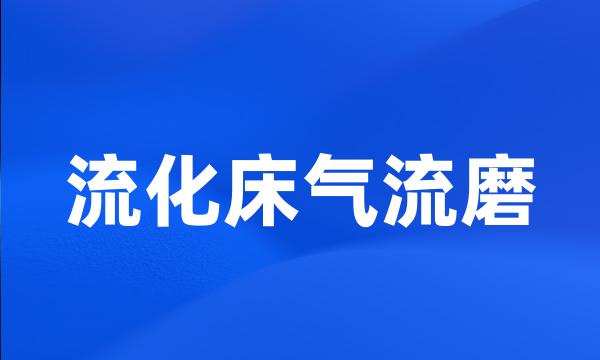 流化床气流磨